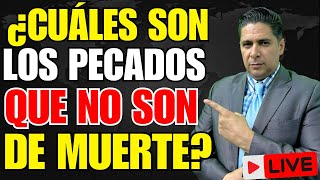 ¿CUÁLES SON LOS PECADOS QUE NO SON DE MUERTE?

LIVE